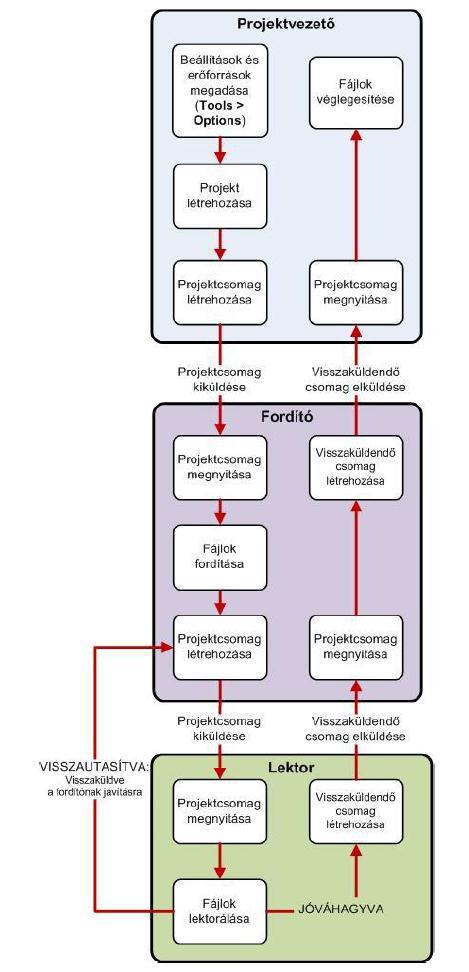 Projektvezető

Beállítások és erőforrások megadása (Tools > Options)

Projekt létrehozása

Projektcsomag létrehozása

Fájlok véglegesítése

Projektcsomag megnyitása

Projektcsomag kiküldése

Visszaküldendő csomag elküldése

Fordító

Projektcsomag megnyitása

Fájlok fordítása

Projektcsomag létrehozása

Visszaküldendő csomag létrehozása

Projektcsomag megnyitása

Projektcsomag kiküldése

Visszaküldendő csomag elküldése

VISSZAUTASÍTVA: Visszaküldve a fordítónak javításra

Lektor

Projektcsomag megnyitása

Fájlok lektorálása

Visszaküldendő csomag létrehozása

JÓVÁHAGYVA